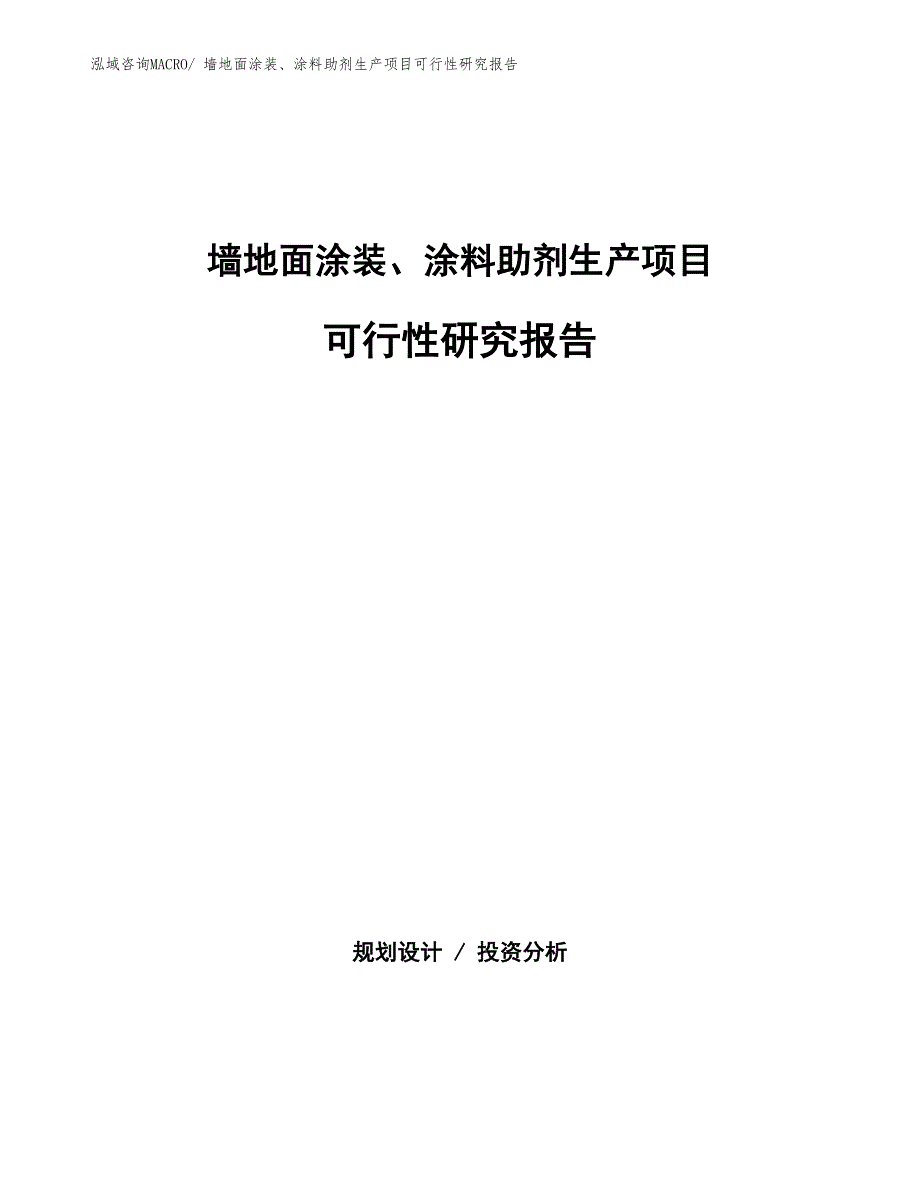 泓域咨询MACRO/ 墙地面涂装、涂料助剂生产项目可行性研究报告

墙地面涂装、涂料助剂生产项目

可行性研究报告

规划设计 / 投资分析